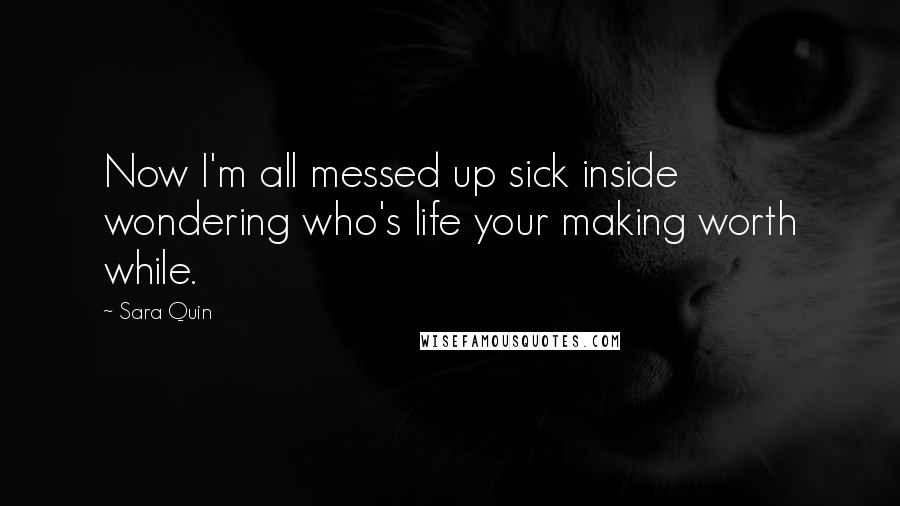 Now I'm all messed up sick inside wondering who's life your making worth while.

~ Sara Quin

WISEFAMOUSQUOTES.COM